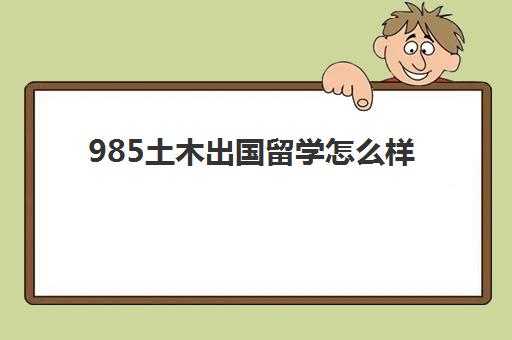 985土木出国留学怎么样